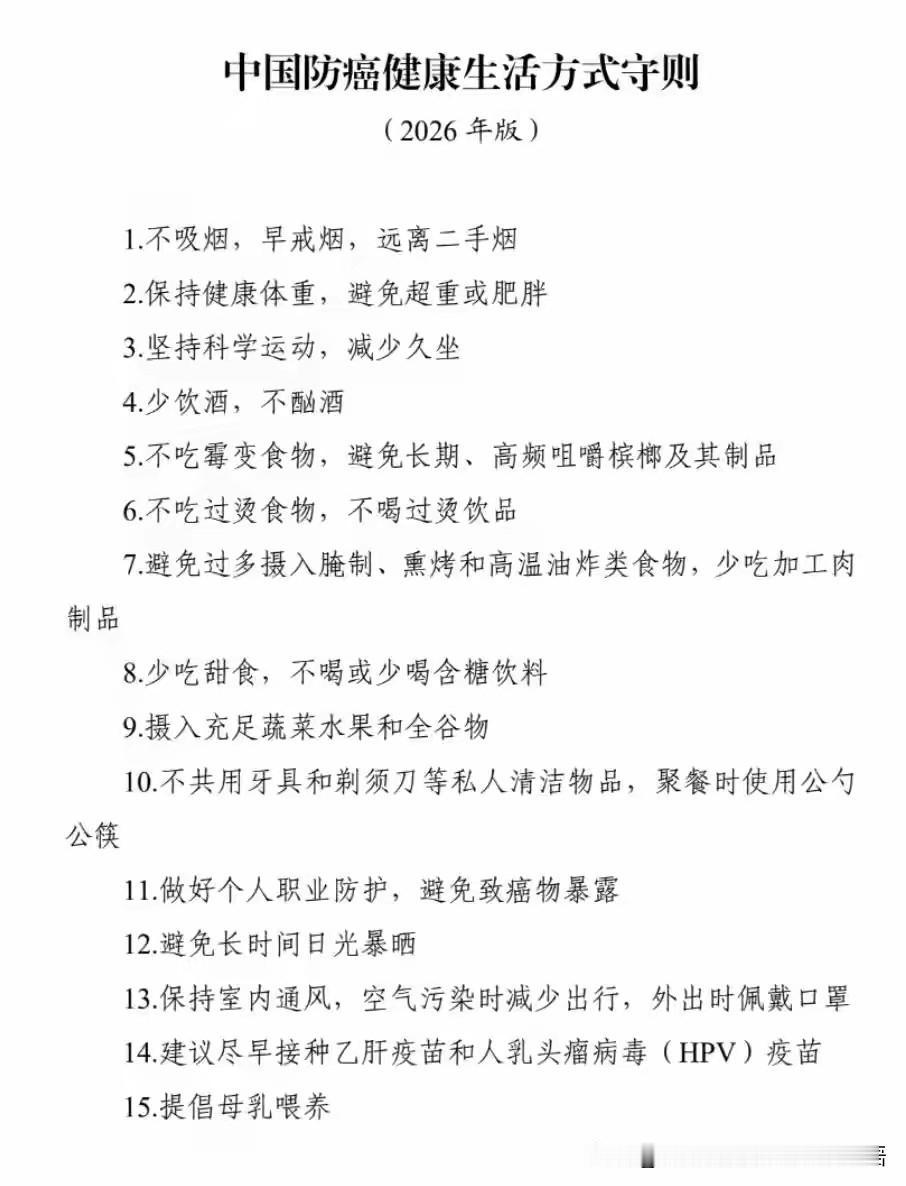 中国防癌健康生活方式守则

（2026年版）

1.不吸烟，早戒烟，远离二手烟

2.保持健康体重，避免超重或肥胖

3.坚持科学运动，减少久坐

4.少饮酒，不酗酒

5.不吃霉变食物，避免长期、高频咀嚼槟榔及其制品

6.不吃过烫食物，不喝过烫饮品

7.避免过多摄入腌制、熏烤和高温油炸类食物，少吃加工肉制品

8.少吃甜食，不喝或少喝含糖饮料

9.摄入充足蔬菜水果和全谷物

10.不共用牙具和剃须刀等私人清洁物品，聚餐时使用公勺公筷

11.做好个人职业防护，避免致癌物暴露

12.避免长时间日光暴晒

13.保持室内通风，空气污染时减少出行，外出时佩戴口罩

14.建议尽早接种乙肝疫苗和人乳头瘤病毒（HPV）疫苗

15.提倡母乳喂养